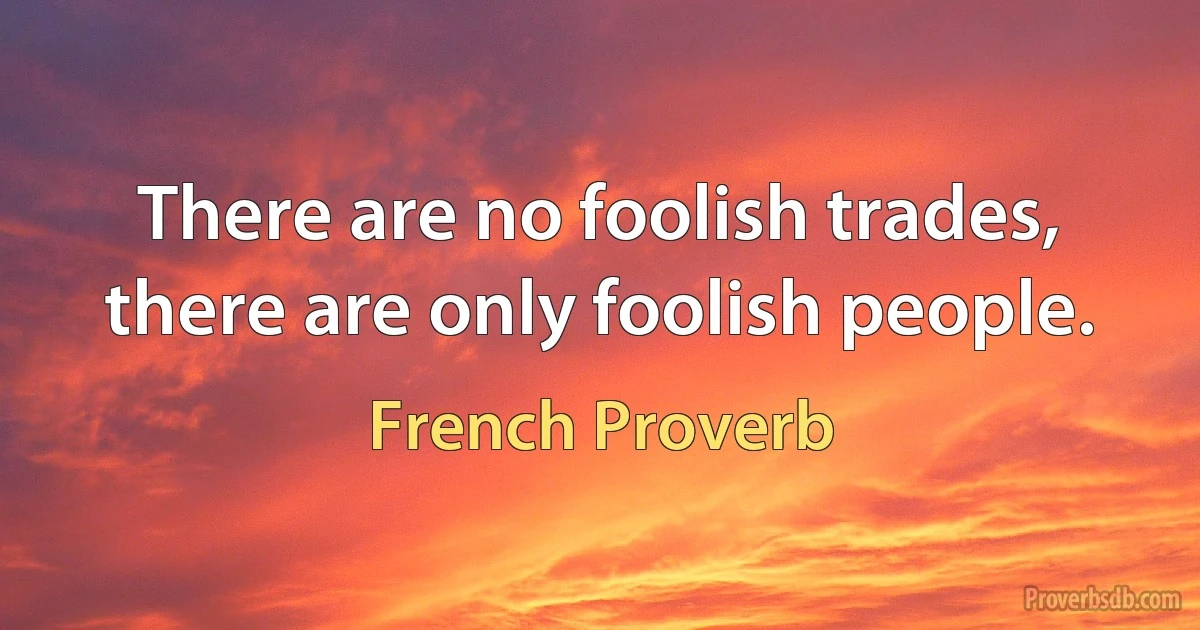 There are no foolish trades, there are only foolish people.

French Proverb

Proverbsdb.com